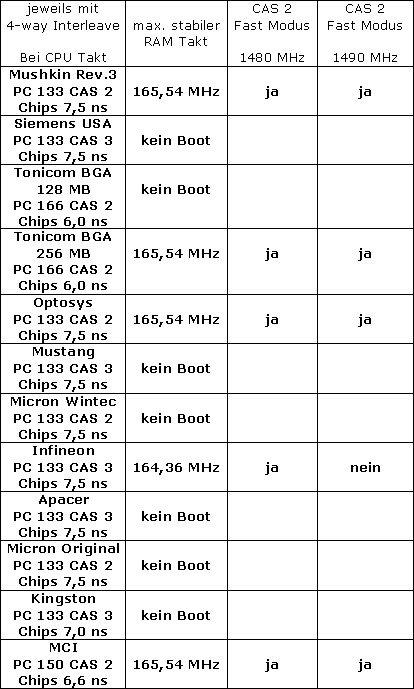 | jeweils mit 4-way Interleave Bei CPU Takt | max. stabiler RAM Takt | CAS 2 Fast Modus 1480 MHz | CAS 2 Fast Modus 1490 MHz |
|---|---|---|---|
| Mushkin Rev.3 PC 133 CAS 2 Chips 7,5 ns | 165,54 MHz | ja | ja |
| Siemens USA PC 133 CAS 3 Chips 7,5 ns | kein Boot | | |
| Tonicom BGA 128 MB PC 166 CAS 2 Chips 6,0 ns | kein Boot | | |
| Tonicom BGA 256 MB PC 166 CAS 2 Chips 6,0 ns | 165,54 MHz | ja | ja |
| Optosys PC 133 CAS 2 Chips 7,5 ns | 165,54 MHz | ja | ja |
| Mustang PC 133 CAS 3 Chips 7,5 ns | kein Boot | | |
| Micron Wintec PC 133 CAS 2 Chips 7,5 ns | kein Boot | | |
| Infineon PC 133 CAS 3 Chips 7,5 ns | 164,36 MHz | ja | nein |
| Apacer PC 133 CAS 3 Chips 7,5 ns | kein Boot | | |
| Micron Original PC 133 CAS 2 Chips 7,5 ns | kein Boot | | |
| Kingston PC 133 CAS 3 Chips 7,0 ns | kein Boot | | |
| MCI PC 150 CAS 2 Chips 6,6 ns | 165,54 MHz | ja | ja |